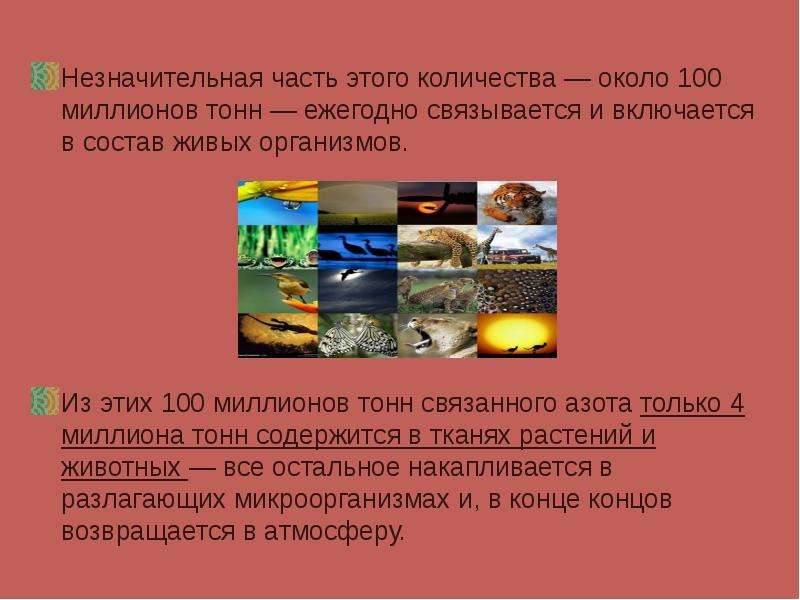 Незначительная часть этого количества — около 100 миллионов тонн — ежегодно связывается и включается в состав живых организмов.

Из этих 100 миллионов тонн связанного азота только 4 миллиона тонн содержится в тканях растений и животных — все остальное накапливается в разлагающих микроорганизмах и, в конце концов возвращается в атмосферу.